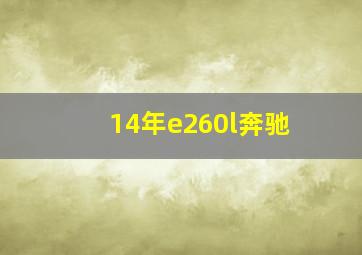 14年e260l奔驰